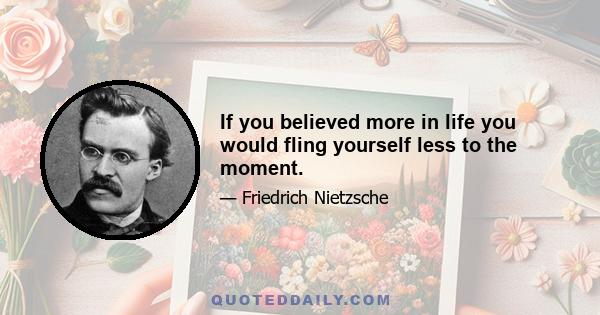 If you believed more in life you would fling yourself less to the moment.

— Friedrich Nietzsche

QUOTEDDAILY.COM